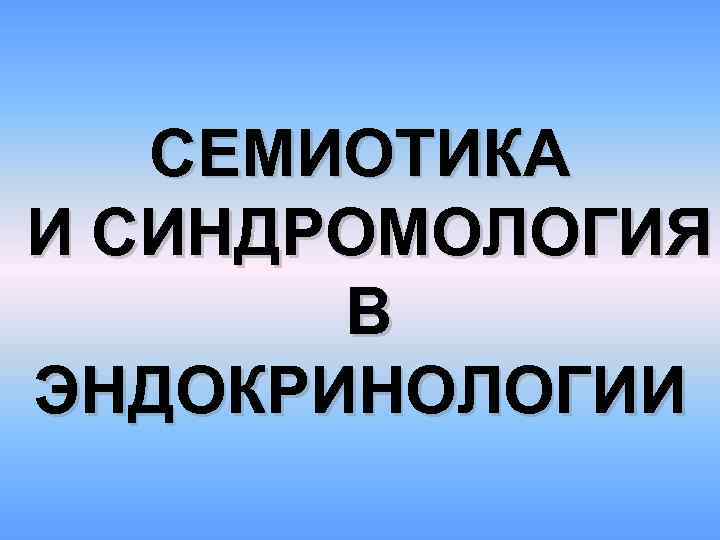 СЕМИОТИКА
И СИНДРОМОЛОГИЯ
В
ЭНДОКРИНОЛОГИИ